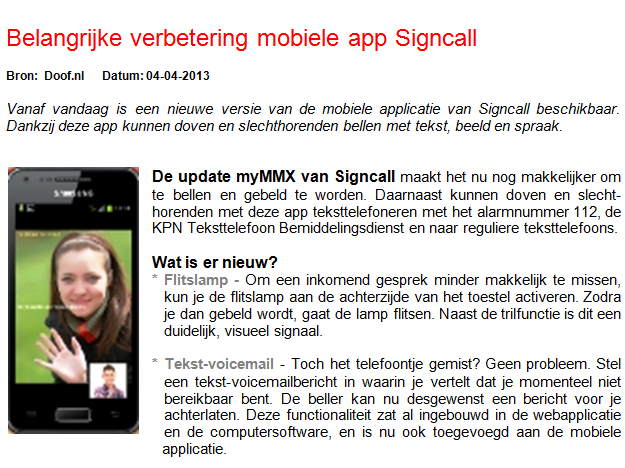 Belangrijke verbetering mobiele app Signcall

Bron: Doof.nl Datum: 04-04-2013

Vanaf vandaag is een nieuwe versie van de mobiele applicatie van Signcall beschikbaar. Dankzij deze app kunnen doven en slechthorenden bellen met tekst, beeld en spraak.

SAMSUNG

De update myMMX van Signcall maakt het nu nog makkelijker om te bellen en gebeld te worden. Daarnaast kunnen doven en slechthorenden met deze app teksttelefoneren met het alarmnummer 112, de KPN Teksttelefoon Bemiddelingsdienst en naar reguliere teksttelefoons.

Wat is er nieuw?
* Flitslamp - Om een inkomend gesprek minder makkelijk te missen, kun je de flitslamp aan de achterzijde van het toestel activeren. Zodra je dan gebeld wordt, gaat de lamp flitsen. Naast de trilfunctie is dit een duidelijk, visueel signaal.

* Tekst-voicemail - Toch het telefoontje gemist? Geen probleem. Stel een tekst-voicemailbericht in waarin je vertelt dat je momenteel niet bereikbaar bent. De beller kan nu desgewenst een bericht voor je achterlaten. Deze functionaliteit zat al ingebouwd in de webapplicatie en de computersoftware, en is nu ook toegevoegd aan de mobiele applicatie.